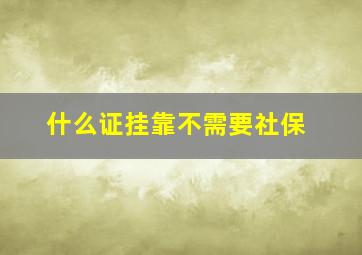 什么证挂靠不需要社保